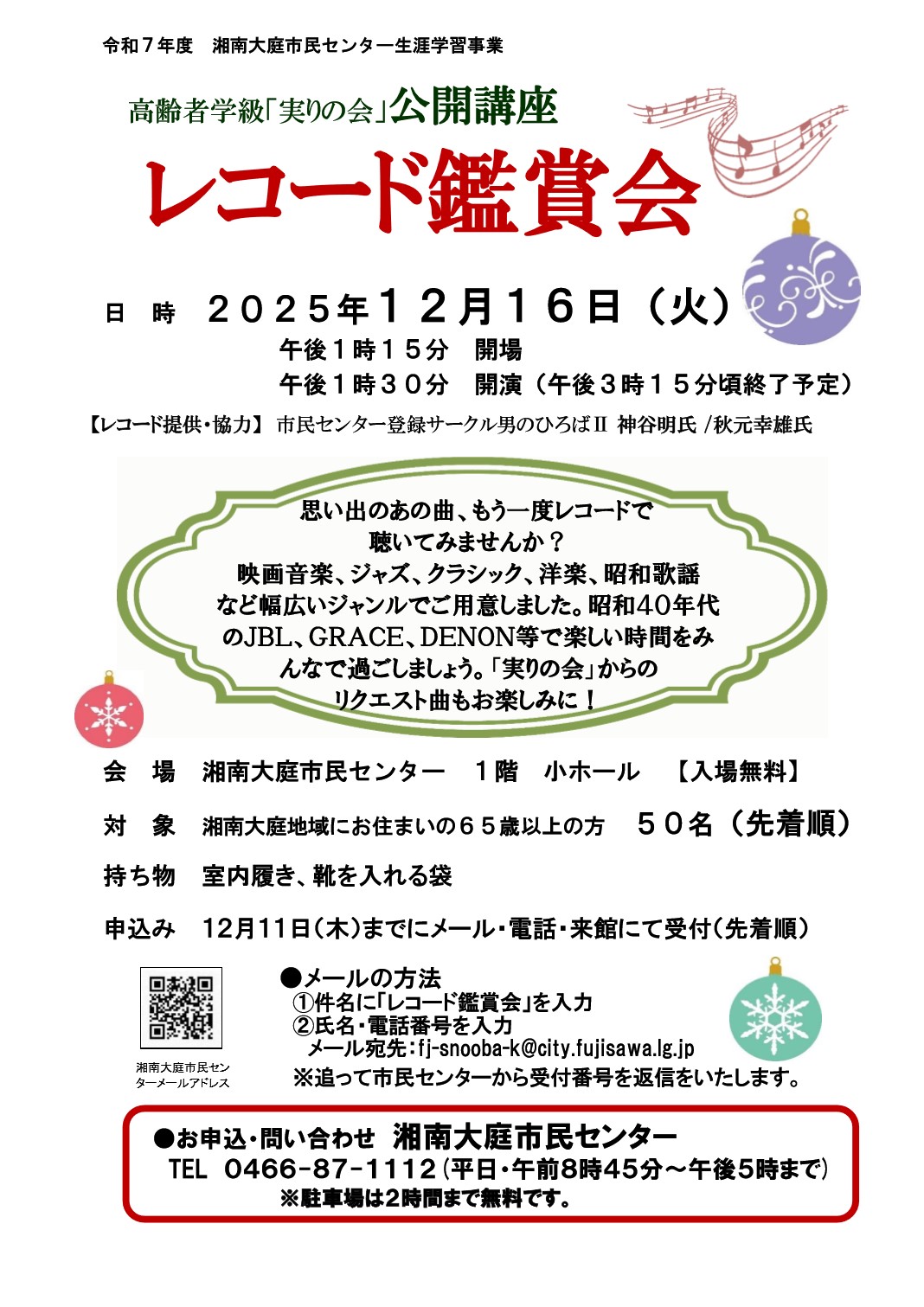 令和７年度　湘南大庭市民センター生涯学習事業

高齢者学級「実りの会」公開講座

レコード鑑賞会

日　時　２０２５年１２月１６日（火）
午後１時１５分　開場
午後１時３０分　開演（午後３時１５分頃終了予定）

【レコード提供・協力】 市民センター登録サークル男のひろばⅡ 神谷明氏 /秋元幸雄氏

思い出のあの曲、もう一度レコードで聴いてみませんか？
映画音楽、ジャズ、クラシック、洋楽、昭和歌謡など幅広いジャンルでご用意しました。昭和40年代のJBL、GRACE、DENON等で楽しい時間をみんなで過ごしましょう。「実りの会」からのリクエスト曲もお楽しみに！

会　場　湘南大庭市民センター　１階　小ホール　【入場無料】

対　象　湘南大庭地域にお住まいの６５歳以上の方　５０名（先着順）

持ち物　室内履き、靴を入れる袋

申込み　12月11日（木）までにメール・電話・来館にて受付（先着順）

湘南大庭市民センターメールアドレス

●メールの方法
①件名に「レコード鑑賞会」を入力
②氏名・電話番号を入力
メール宛先：fj-snooba-k@city.fujisawa.lg.jp
※追って市民センターから受付番号を返信をいたします。

●お申込・問い合わせ　湘南大庭市民センター
TEL　0466-87-1112（平日・午前8時45分～午後5時まで）
※駐車場は2時間まで無料です。